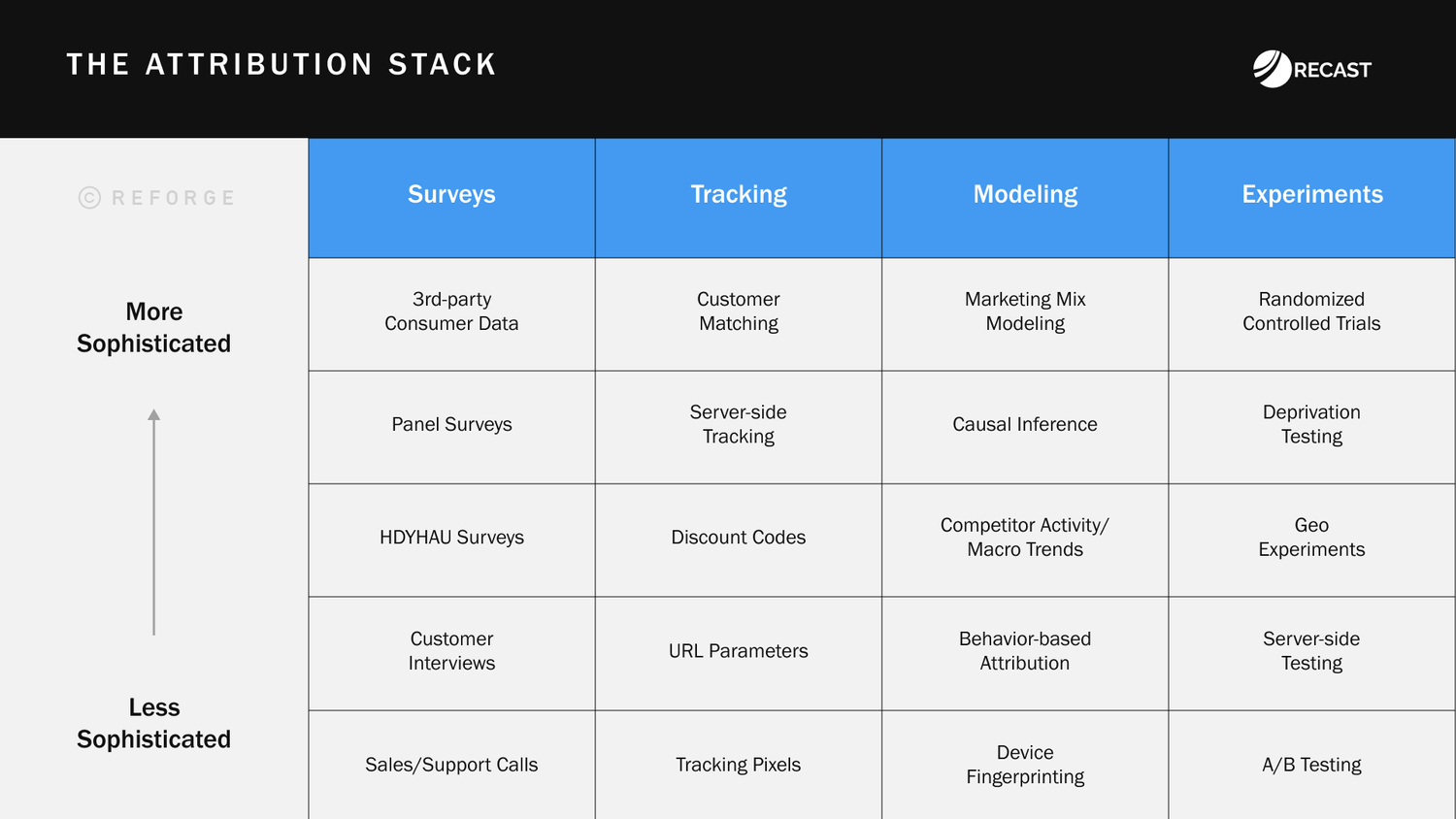 THE ATTRIBUTION STACK

RECAST

© REFORGE

More Sophisticated

Less Sophisticated

| Surveys | Tracking | Modeling | Experiments |
|---|---|---|---|
| 3rd-party Consumer Data | Customer Matching | Marketing Mix Modeling | Randomized Controlled Trials |
| Panel Surveys | Server-side Tracking | Causal Inference | Deprivation Testing |
| HDYHAU Surveys | Discount Codes | Competitor Activity/ Macro Trends | Geo Experiments |
| Customer Interviews | URL Parameters | Behavior-based Attribution | Server-side Testing |
| Sales/Support Calls | Tracking Pixels | Device Fingerprinting | A/B Testing |